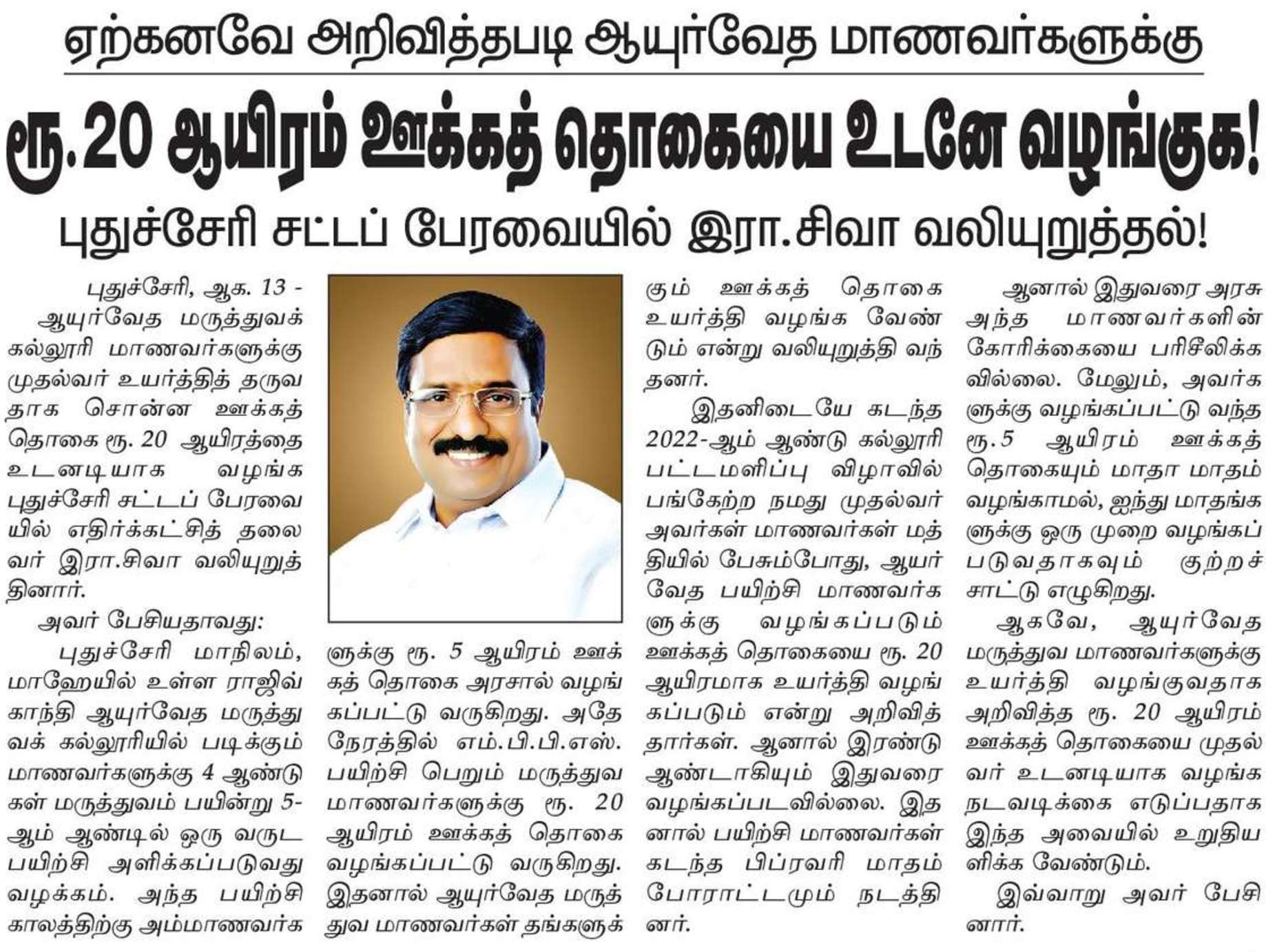 ஏற்கனவே அறிவித்தபடி ஆயுர்வேத மாணவர்களுக்கு

ரூ.20 ஆயிரம் ஊக்கத் தொகையை உடனே வழங்குக!

புதுச்சேரி சட்டப் பேரவையில் இரா.சிவா வலியுறுத்தல்!

புதுச்சேரி, ஆக. 13 - ஆயுர்வேத மருத்துவக் கல்லூரி மாணவர்களுக்கு முதல்வர் உயர்த்தித் தருவதாக சொன்ன ஊக்கத் தொகை ரூ. 20 ஆயிரத்தை உடனடியாக வழங்க புதுச்சேரி சட்டப் பேரவையில் எதிர்க்கட்சித் தலைவர் இரா.சிவா வலியுறுத்தினார்.

அவர் பேசியதாவது:

புதுச்சேரி மாநிலம், மாஹேயில் உள்ள ராஜிவ் காந்தி ஆயுர்வேத மருத்துவக் கல்லூரியில் படிக்கும் மாணவர்களுக்கு 4 ஆண்டுகள் மருத்துவம் பயின்று 5-ஆம் ஆண்டில் ஒரு வருட பயிற்சி அளிக்கப்படுவது வழக்கம். அந்த பயிற்சி காலத்திற்கு அம்மாணவர்களுக்கு ரூ. 5 ஆயிரம் ஊக்கத் தொகை அரசால் வழங்கப்பட்டு வருகிறது. அதே நேரத்தில் எம்.பி.பி.எஸ். பயிற்சி பெறும் மருத்துவ மாணவர்களுக்கு ரூ. 20 ஆயிரம் ஊக்கத் தொகை வழங்கப்பட்டு வருகிறது. இதனால் ஆயுர்வேத மருத்துவ மாணவர்கள் தங்களுக்கும் ஊக்கத் தொகை உயர்த்தி வழங்க வேண்டும் என்று வலியுறுத்தி வந்தனர்.

இதனிடையே கடந்த 2022-ஆம் ஆண்டு கல்லூரி பட்டமளிப்பு விழாவில் பங்கேற்ற நமது முதல்வர் அவர்கள் மாணவர்கள் மத்தியில் பேசும்போது, ஆயர்வேத பயிற்சி மாணவர்களுக்கு வழங்கப்படும் ஊக்கத் தொகையை ரூ. 20 ஆயிரமாக உயர்த்தி வழங்கப்படும் என்று அறிவித்தார்கள். ஆனால் இரண்டு ஆண்டாகியும் இதுவரை வழங்கப்படவில்லை. இதனால் பயிற்சி மாணவர்கள் கடந்த பிப்ரவரி மாதம் போராட்டமும் நடத்தினர்.

ஆனால் இதுவரை அரசு அந்த மாணவர்களின் கோரிக்கையை பரிசீலிக்கவில்லை. மேலும், அவர்களுக்கு வழங்கப்பட்டு வந்த ரூ.5 ஆயிரம் ஊக்கத் தொகையும் மாதா மாதம் வழங்காமல், ஐந்து மாதங்களுக்கு ஒரு முறை வழங்கப்படுவதாகவும் குற்றச்சாட்டு எழுகிறது.

ஆகவே, ஆயுர்வேத மருத்துவ மாணவர்களுக்கு உயர்த்தி வழங்குவதாக அறிவித்த ரூ. 20 ஆயிரம் ஊக்கத் தொகையை முதல்வர் உடனடியாக வழங்க நடவடிக்கை எடுப்பதாக இந்த அவையில் உறுதியளிக்க வேண்டும்.

இவ்வாறு அவர் பேசினார்.